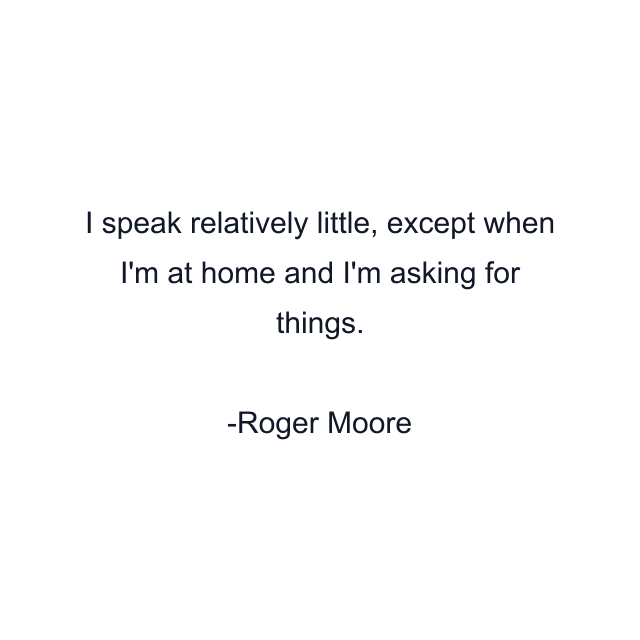 I speak relatively little, except when I'm at home and I'm asking for things.

-Roger Moore